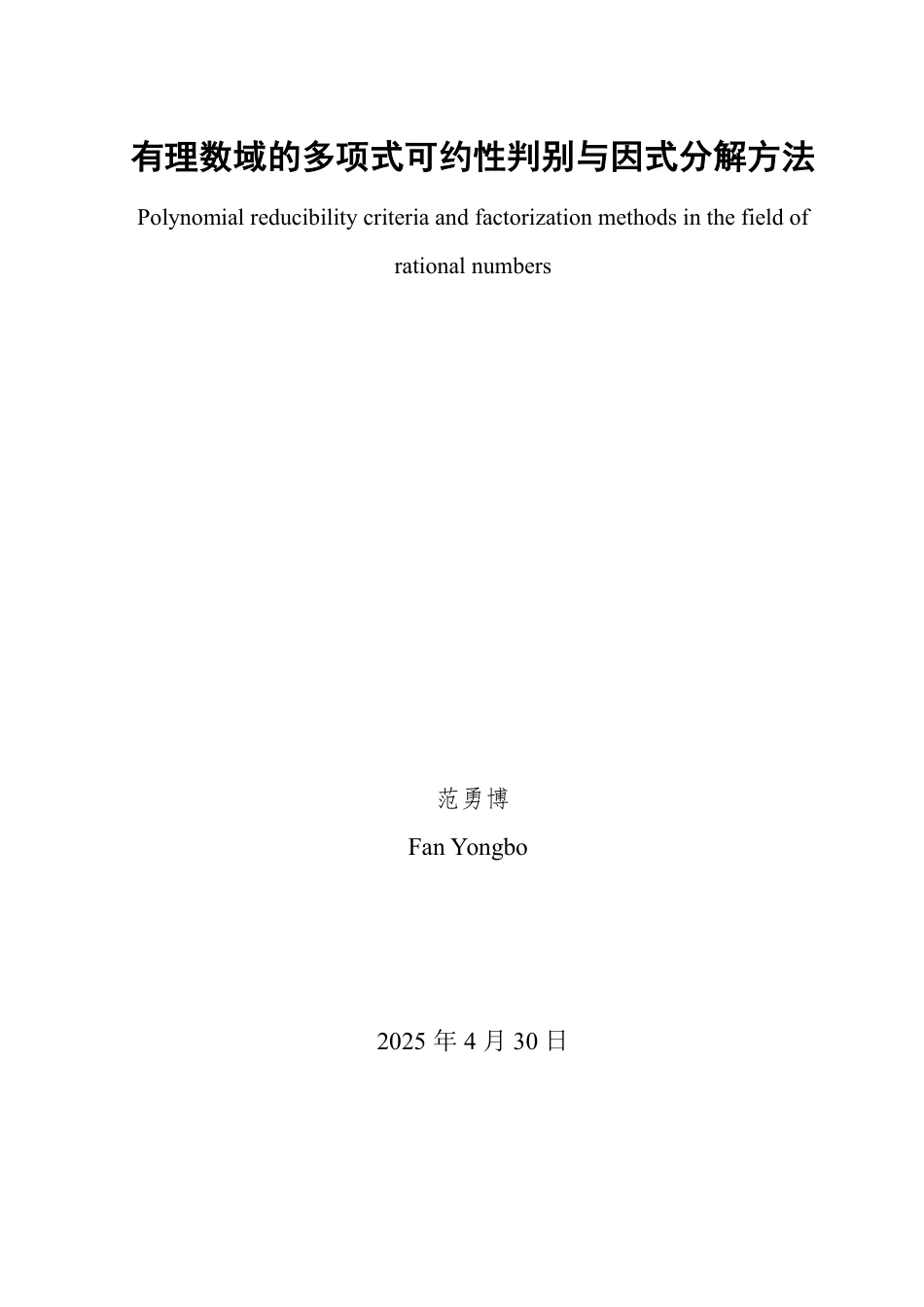 有理数域的多项式可约性判别与因式分解方法

Polynomial reducibility criteria and factorization methods in the field of rational numbers

范勇博

Fan Yongbo

2025 年 4 月 30 日